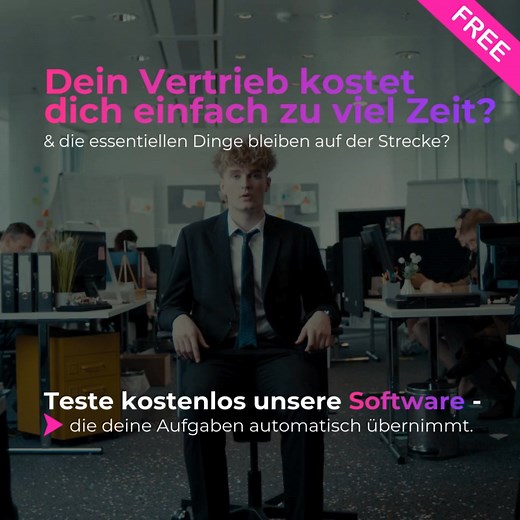 FREE

Dein Vertrieb kostet dich einfach zu viel Zeit?

& die essentiellen Dinge bleiben auf der Strecke?

Teste kostenlos unsere Software -

die deine Aufgaben automatisch übernimmt.